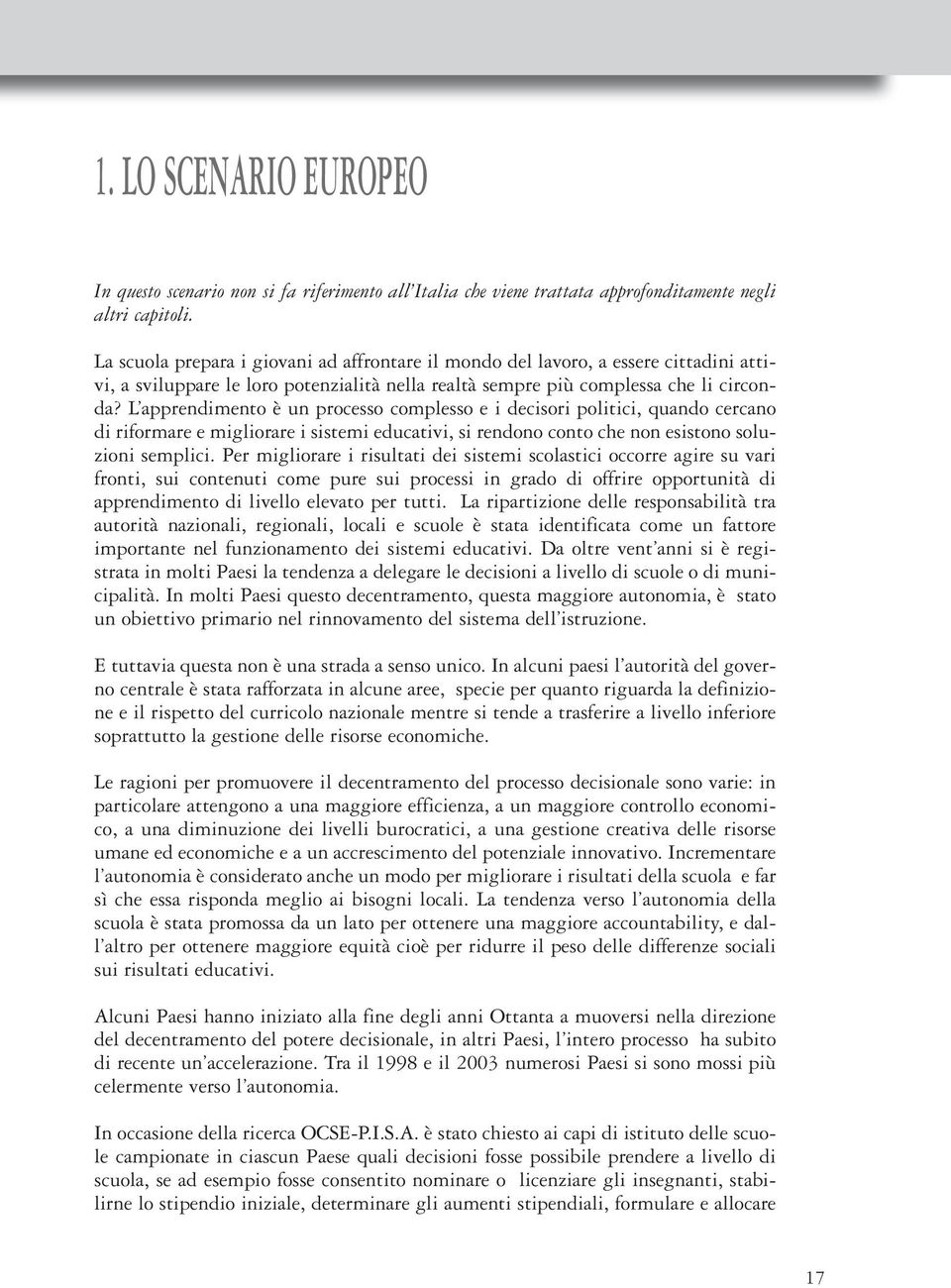 1. LO SCENARIO EUROPEO

In questo scenario non si fa riferimento all'Italia che viene trattata approfonditamente negli altri capitoli.

La scuola prepara i giovani ad affrontare il mondo del lavoro, a essere cittadini attivi, a sviluppare le loro potenzialità nella realtà sempre più complessa che li circonda? L'apprendimento è un processo complesso e i decisori politici, quando cercano di riformare e migliorare i sistemi educativi, si rendono conto che non esistono soluzioni semplici. Per migliorare i risultati dei sistemi scolastici occorre agire su vari fronti, sui contenuti come pure sui processi in grado di offrire opportunità di apprendimento di livello elevato per tutti. La ripartizione delle responsabilità tra autorità nazionali, regionali, locali e scuole è stata identificata come un fattore importante nel funzionamento dei sistemi educativi. Da oltre vent'anni si è registrata in molti Paesi la tendenza a delegare le decisioni a livello di scuole o di municipalità. In molti Paesi questo decentramento, questa maggiore autonomia, è stato un obiettivo primario nel rinnovamento del sistema dell'istruzione.

E tuttavia questa non è una strada a senso unico. In alcuni paesi l'autorità del governo centrale è stata rafforzata in alcune aree, specie per quanto riguarda la definizione e il rispetto del curricolo nazionale mentre si tende a trasferire a livello inferiore soprattutto la gestione delle risorse economiche.

Le ragioni per promuovere il decentramento del processo decisionale sono varie: in particolare attengono a una maggiore efficienza, a un maggiore controllo economico, a una diminuzione dei livelli burocratici, a una gestione creativa delle risorse umane ed economiche e a un accrescimento del potenziale innovativo. Incrementare l'autonomia è considerato anche un modo per migliorare i risultati della scuola e far sì che essa risponda meglio ai bisogni locali. La tendenza verso l'autonomia della scuola è stata promossa da un lato per ottenere una maggiore accountability, e dall'altro per ottenere maggiore equità cioè per ridurre il peso delle differenze sociali sui risultati educativi.

Alcuni Paesi hanno iniziato alla fine degli anni Ottanta a muoversi nella direzione del decentramento del potere decisionale, in altri Paesi, l'intero processo ha subito di recente un'accelerazione. Tra il 1998 e il 2003 numerosi Paesi si sono mossi più celermente verso l'autonomia.

In occasione della ricerca OCSE-P.I.S.A. è stato chiesto ai capi di istituto delle scuole campionate in ciascun Paese quali decisioni fosse possibile prendere a livello di scuola, se ad esempio fosse consentito nominare o licenziare gli insegnanti, stabilirne lo stipendio iniziale, determinare gli aumenti stipendiali, formulare e allocare

17